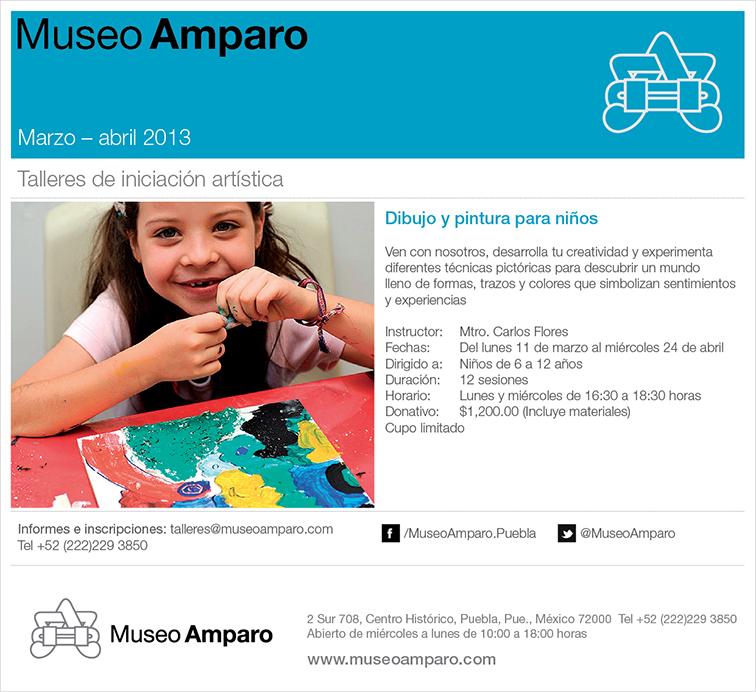 Museo Amparo

Marzo – abril 2013

Talleres de iniciación artística

Dibujo y pintura para niños

Ven con nosotros, desarrolla tu creatividad y experimenta diferentes técnicas pictóricas para descubrir un mundo lleno de formas, trazos y colores que simbolizan sentimientos y experiencias

Instructor: Mtro. Carlos Flores
Fechas: Del lunes 11 de marzo al miércoles 24 de abril
Dirigido a: Niños de 6 a 12 años
Duración: 12 sesiones
Horario: Lunes y miércoles de 16:30 a 18:30 horas
Donativo: $1,200.00 (Incluye materiales)
Cupo limitado

Informes e inscripciones: talleres@museoamparo.com
Tel +52 (222)229 3850

/MuseoAmparo.Puebla

@MuseoAmparo

Museo Amparo

2 Sur 708, Centro Histórico, Puebla, Pue., México 72000 Tel +52 (222)229 3850
Abierto de miércoles a lunes de 10:00 a 18:00 horas

www.museoamparo.com